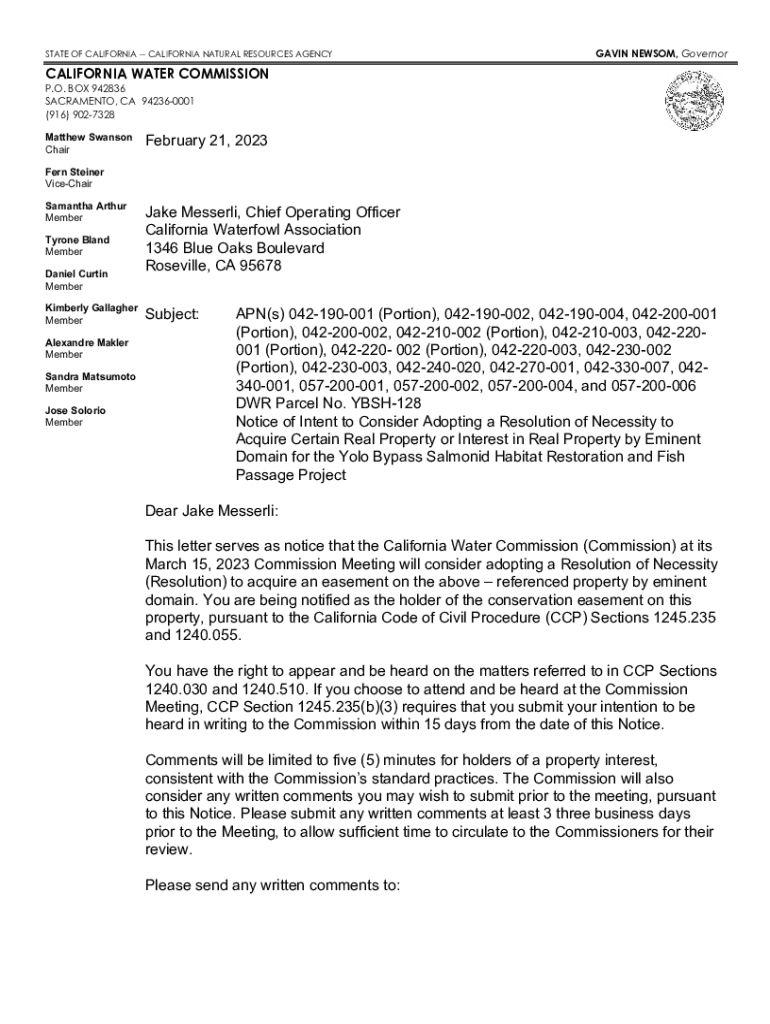 STATE OF CALIFORNIA – CALIFORNIA NATURAL RESOURCES AGENCY

GAVIN NEWSOM, Governor

CALIFORNIA WATER COMMISSION
P.O. BOX 942836
SACRAMENTO, CA 94236-0001
(916) 902-7328

Matthew Swanson
Chair

Fern Steiner
Vice-Chair

Samantha Arthur
Member

Tyrone Bland
Member

Daniel Curtin
Member

Kimberly Gallagher
Member

Alexandre Makler
Member

Sandra Matsumoto
Member

Jose Solorio
Member

February 21, 2023

Jake Messerli, Chief Operating Officer
California Waterfowl Association
1346 Blue Oaks Boulevard
Roseville, CA 95678

Subject: APN(s) 042-190-001 (Portion), 042-190-002, 042-190-004, 042-200-001 (Portion), 042-200-002, 042-210-002 (Portion), 042-210-003, 042-220-001 (Portion), 042-220- 002 (Portion), 042-220-003, 042-230-002 (Portion), 042-230-003, 042-240-020, 042-270-001, 042-330-007, 042-340-001, 057-200-001, 057-200-002, 057-200-004, and 057-200-006
DWR Parcel No. YBSH-128
Notice of Intent to Consider Adopting a Resolution of Necessity to Acquire Certain Real Property or Interest in Real Property by Eminent Domain for the Yolo Bypass Salmonid Habitat Restoration and Fish Passage Project

Dear Jake Messerli:

This letter serves as notice that the California Water Commission (Commission) at its March 15, 2023 Commission Meeting will consider adopting a Resolution of Necessity (Resolution) to acquire an easement on the above – referenced property by eminent domain. You are being notified as the holder of the conservation easement on this property, pursuant to the California Code of Civil Procedure (CCP) Sections 1245.235 and 1240.055.

You have the right to appear and be heard on the matters referred to in CCP Sections 1240.030 and 1240.510. If you choose to attend and be heard at the Commission Meeting, CCP Section 1245.235(b)(3) requires that you submit your intention to be heard in writing to the Commission within 15 days from the date of this Notice.

Comments will be limited to five (5) minutes for holders of a property interest, consistent with the Commission's standard practices. The Commission will also consider any written comments you may wish to submit prior to the meeting, pursuant to this Notice. Please submit any written comments at least 3 three business days prior to the Meeting, to allow sufficient time to circulate to the Commissioners for their review.

Please send any written comments to: